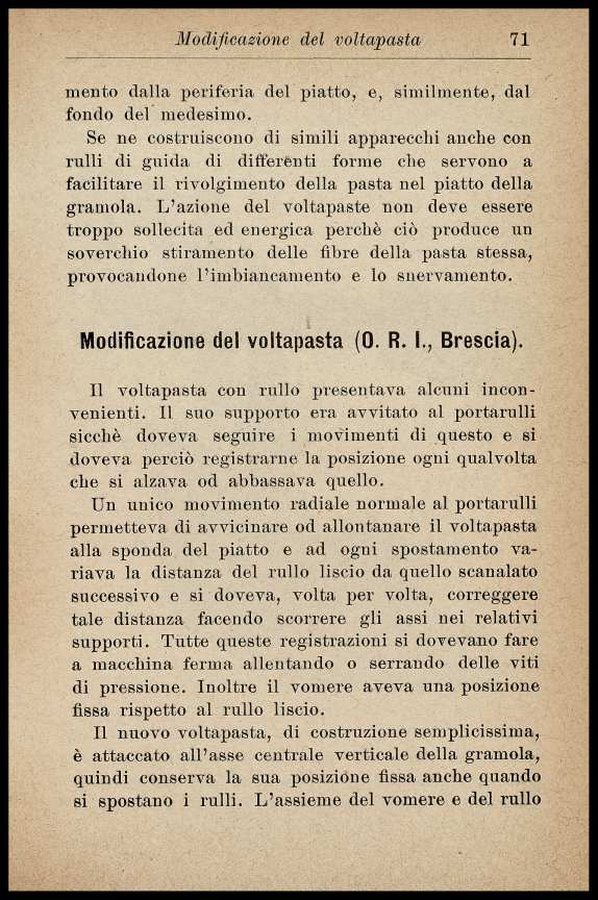 Modificazione del voltapasta 71

mento dalla periferia del piatto, e, similmente, dal fondo del medesimo.

Se ne costruiscono di simili apparecchi anche con rulli di guida di differenti forme che servono a facilitare il rivolgimento della pasta nel piatto della gramola. L'azione del voltapaste non deve essere troppo sollecita ed energica perchè ciò produce un soverchio stiramento delle fibre della pasta stessa, provocandone l'imbiancamento e lo snervamento.

Modificazione del voltapasta (O. R. I., Brescia).

Il voltapasta con rullo presentava alcuni inconvenienti. Il suo supporto era avvitato al portarulli sicchè doveva seguire i movimenti di questo e si doveva perciò registrarne la posizione ogni qualvolta che si alzava od abbassava quello.

Un unico movimento radiale normale al portarulli permetteva di avvicinare od allontanare il voltapasta alla sponda del piatto e ad ogni spostamento variava la distanza del rullo liscio da quello scanalato successivo e si doveva, volta per volta, correggere tale distanza facendo scorrere gli assi nei relativi supporti. Tutte queste registrazioni si dovevano fare a macchina ferma allentando o serrando delle viti di pressione. Inoltre il vomere aveva una posizione fissa rispetto al rullo liscio.

Il nuovo voltapasta, di costruzione semplicissima, è attaccato all'asse centrale verticale della gramola, quindi conserva la sua posizione fissa anche quando si spostano i rulli. L'assieme del vomere e del rullo